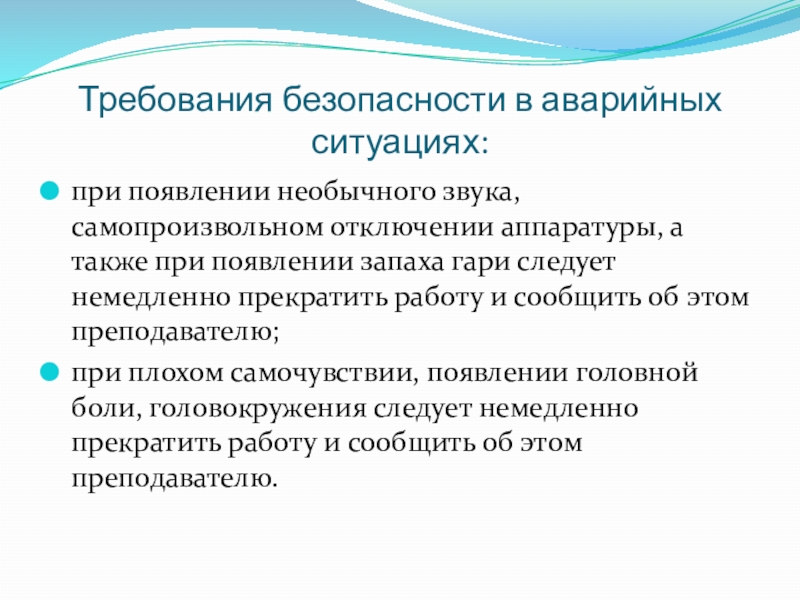 Требования безопасности в аварийных ситуациях:

при появлении необычного звука, самопроизвольном отключении аппаратуры, а также при появлении запаха гари следует немедленно прекратить работу и сообщить об этом преподавателю;

при плохом самочувствии, появлении головной боли, головокружения следует немедленно прекратить работу и сообщить об этом преподавателю.